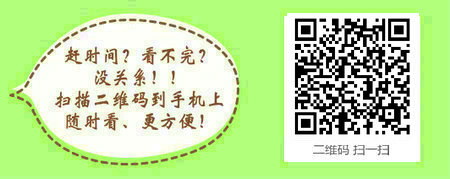 赶时间？看不完？
没关系！！
扫描二维码到手机上
随时看、更方便！

二维码 扫一扫